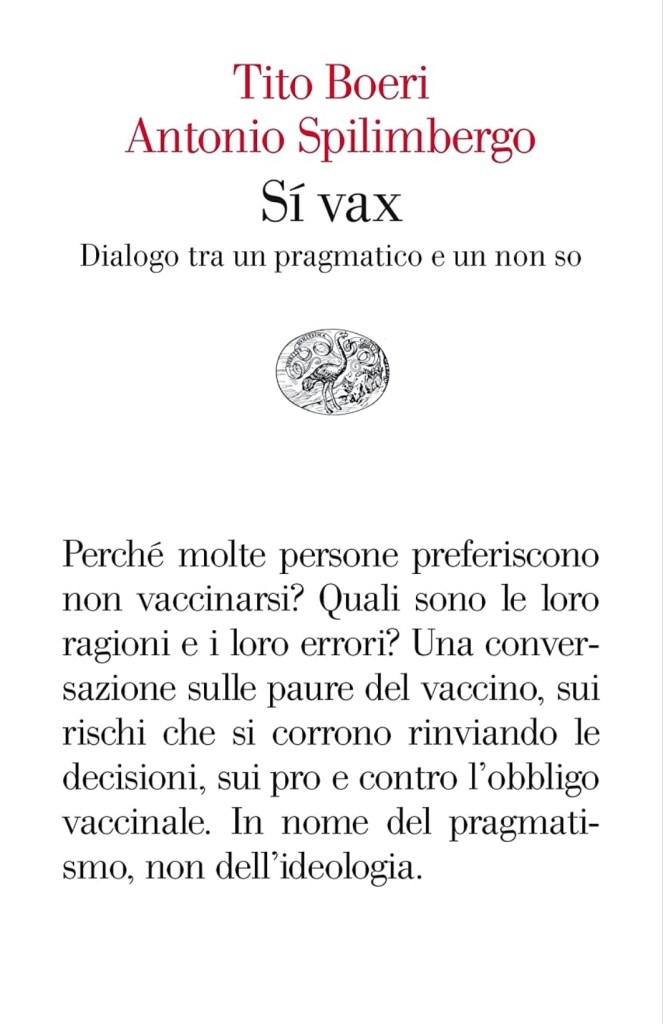 Tito Boeri
Antonio Spilimbergo
Sí vax
Dialogo tra un pragmatico e un non so

Perché molte persone preferiscono non vaccinarsi? Quali sono le loro ragioni e i loro errori? Una conversazione sulle paure del vaccino, sui rischi che si corrono rinviando le decisioni, sui pro e contro l'obbligo vaccinale. In nome del pragmatismo, non dell'ideologia.